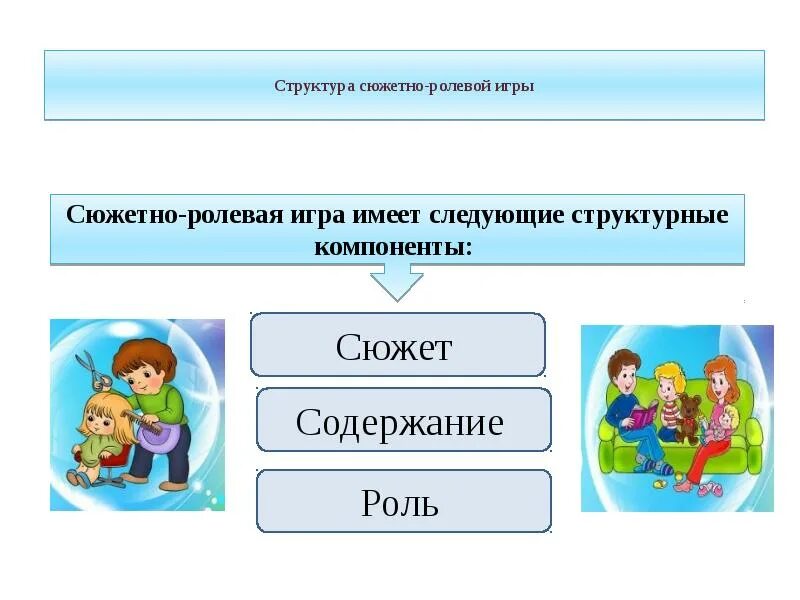 Структура сюжетно-ролевой игры

Сюжетно-ролевая игра имеет следующие структурные компоненты:

Сюжет

Содержание

Роль